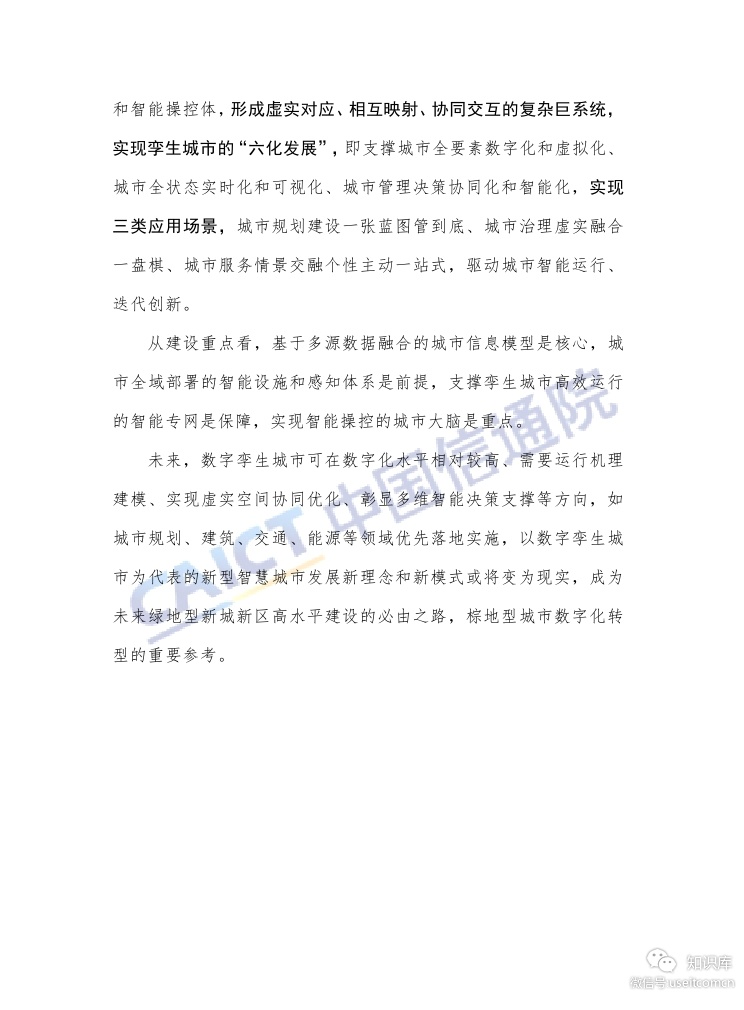 和智能操控体，形成虚实对应、相互映射、协同交互的复杂巨系统，实现孪生城市的“六化发展”，即支撑城市全要素数字化和虚拟化、城市全状态实时化和可视化、城市管理决策协同化和智能化，实现三类应用场景，城市规划建设一张蓝图管到底、城市治理虚实融合一盘棋、城市服务情景交融个性主动一站式，驱动城市智能运行、迭代创新。

从建设重点看，基于多源数据融合的城市信息模型是核心，城市全域部署的智能设施和感知体系是前提，支撑孪生城市高效运行的智能专网是保障，实现智能操控的城市大脑是重点。

未来，数字孪生城市可在数字化水平相对较高、需要运行机理建模、实现虚实空间协同优化、彰显多维智能决策支撑等方向，如城市规划、建筑、交通、能源等领域优先落地实施，以数字孪生城市为代表的新型智慧城市发展新理念和新模式或将变为现实，成为未来绿地型新城新区高水平建设的必由之路，棕地型城市数字化转型的重要参考。

CAICT 中国信通院

知识库
微信号:useitcomcn